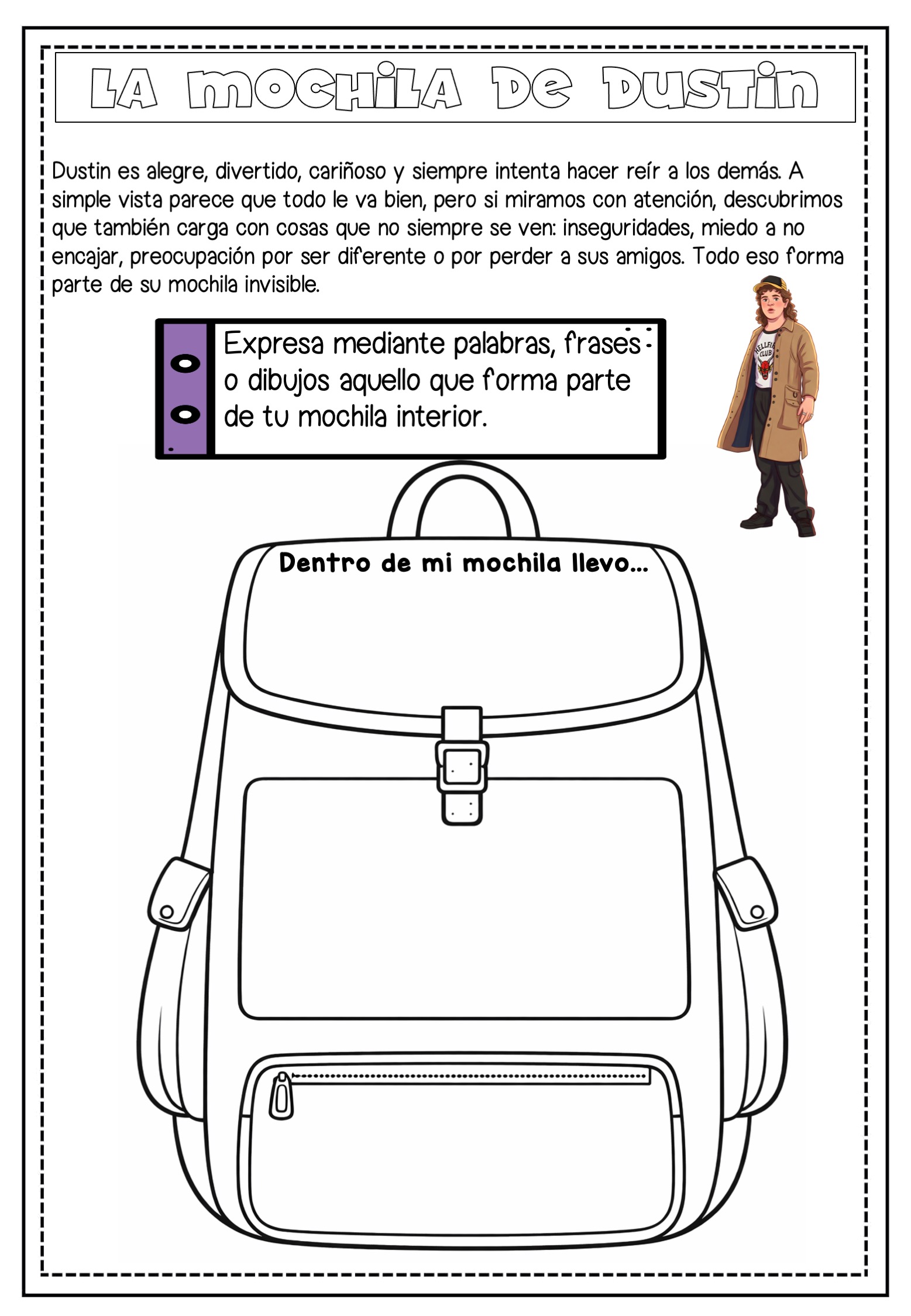 LA MOCHILA DE DUSTIN

Dustin es alegre, divertido, cariñoso y siempre intenta hacer reír a los demás. A simple vista parece que todo le va bien, pero si miramos con atención, descubrimos que también carga con cosas que no siempre se ven: inseguridades, miedo a no encajar, preocupación por ser diferente o por perder a sus amigos. Todo eso forma parte de su mochila invisible.

Expresa mediante palabras, frases o dibujos aquello que forma parte de tu mochila interior.

Dentro de mi mochila llevo...